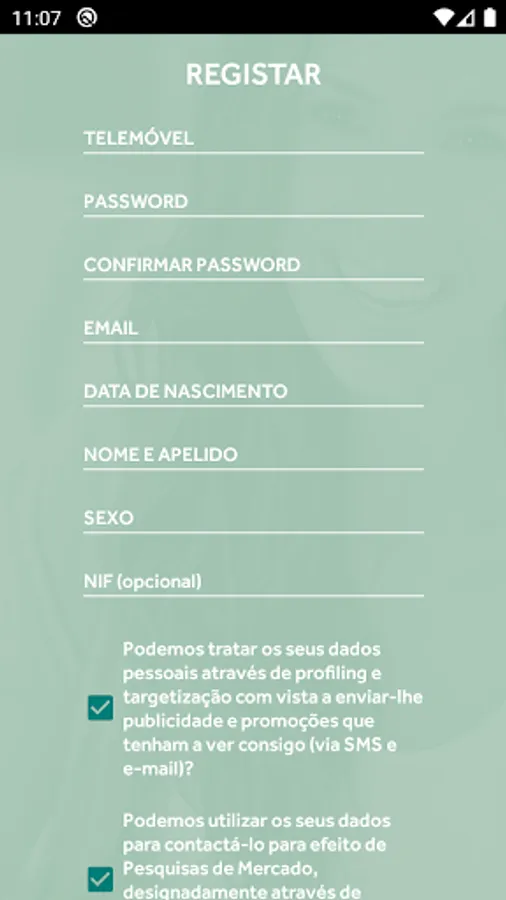 11:07

REGISTAR

TELEMÓVEL

PASSWORD

CONFIRMAR PASSWORD

EMAIL

DATA DE NASCIMENTO

NOME E APELIDO

SEXO

NIF (opcional)

Podemos tratar os seus dados pessoais através de profiling e targetização com vista a enviar-lhe publicidade e promoções que tenham a ver consigo (via SMS e e-mail)?

Podemos utilizar os seus dados para contactá-lo para efeito de Pesquisas de Mercado, designadamente através de